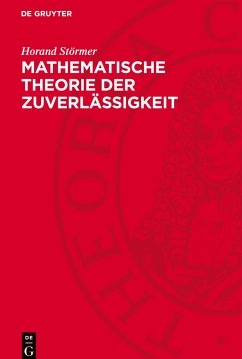 DE GRUYTER

Horand Störmer

MATHEMATISCHE THEORIE DER ZUVERLÄSSIGKEIT

DE
G